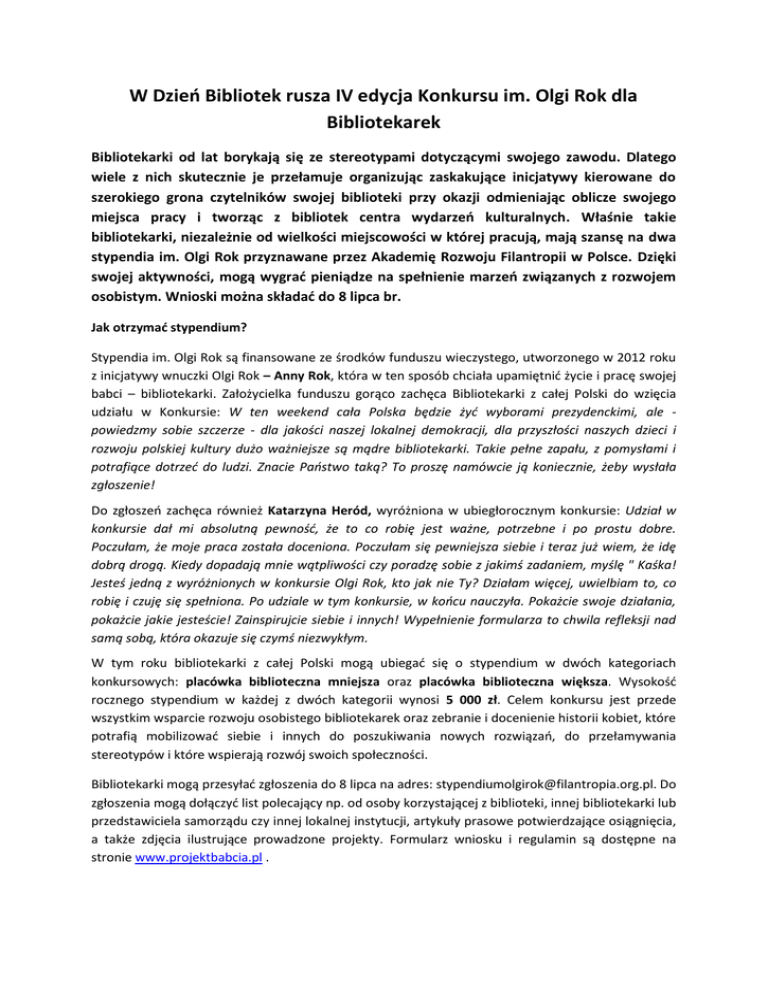 W Dzień Bibliotek rusza IV edycja Konkursu im. Olgi Rok dla Bibliotekarek

Bibliotekarki od lat borykają się ze stereotypami dotyczącymi swojego zawodu. Dlatego wiele z nich skutecznie je przełamuje organizując zaskakujące inicjatywy kierowane do szerokiego grona czytelników swojej biblioteki przy okazji odmieniając oblicze swojego miejsca pracy i tworząc z bibliotek centra wydarzeń kulturalnych. Właśnie takie bibliotekarki, niezależnie od wielkości miejscowości w której pracują, mają szansę na dwa stypendia im. Olgi Rok przyznawane przez Akademię Rozwoju Filantropii w Polsce. Dzięki swojej aktywności, mogą wygrać pieniądze na spełnienie marzeń związanych z rozwojem osobistym. Wnioski można składać do 8 lipca br.

Jak otrzymać stypendium?

Stypendia im. Olgi Rok są finansowane ze środków funduszu wieczystego, utworzonego w 2012 roku z inicjatywy wnuczki Olgi Rok – Anny Rok, która w ten sposób chciała upamiętnić życie i pracę swojej babci – bibliotekarki. Założycielka funduszu gorąco zachęca Bibliotekarki z całej Polski do wzięcia udziału w Konkursie: W ten weekend cała Polska będzie żyć wyborami prezydenckimi, ale - powiedzmy sobie szczerze - dla jakości naszej lokalnej demokracji, dla przyszłości naszych dzieci i rozwoju polskiej kultury dużo ważniejsze są mądre bibliotekarki. Takie pełne zapału, z pomysłami i potrafiące dotrzeć do ludzi. Znacie Państwo taką? To proszę namówcie ją koniecznie, żeby wysłała zgłoszenie!

Do zgłoszeń zachęca również Katarzyna Heród, wyróżniona w ubiegłorocznym konkursie: Udział w konkursie dał mi absolutną pewność, że to co robię jest ważne, potrzebne i po prostu dobre. Poczułam, że moje praca została doceniona. Poczułam się pewniejsza siebie i teraz już wiem, że idę dobrą drogą. Kiedy dopadają mnie wątpliwości czy poradzę sobie z jakimś zadaniem, myślę " Kaśka! Jesteś jedną z wyróżnionych w konkursie Olgi Rok, kto jak nie Ty? Działam więcej, uwielbiam to, co robię i czuję się spełniona. Po udziale w tym konkursie, w końcu nauczyła. Pokażcie swoje działania, pokażcie jakie jesteście! Zainspirujcie siebie i innych! Wypełnienie formularza to chwila refleksji nad samą sobą, która okazuje się czymś niezwykłym.

W tym roku bibliotekarki z całej Polski mogą ubiegać się o stypendium w dwóch kategoriach konkursowych: placówka biblioteczna mniejsza oraz placówka biblioteczna większa. Wysokość rocznego stypendium w każdej z dwóch kategorii wynosi 5 000 zł. Celem konkursu jest przede wszystkim wsparcie rozwoju osobistego bibliotekarek oraz zebranie i docenienie historii kobiet, które potrafią mobilizować siebie i innych do poszukiwania nowych rozwiązań, do przełamywania stereotypów i które wspierają rozwój swoich społeczności.

Bibliotekarki mogą przesyłać zgłoszenia do 8 lipca na adres: stypendiumolgirok@filantropia.org.pl. Do zgłoszenia mogą dołączyć list polecający np. od osoby korzystającej z biblioteki, innej bibliotekarki lub przedstawiciela samorządu czy innej lokalnej instytucji, artykuły prasowe potwierdzające osiągnięcia, a także zdjęcia ilustrujące prowadzone projekty. Formularz wniosku i regulamin są dostępne na stronie www.projektbabcia.pl .